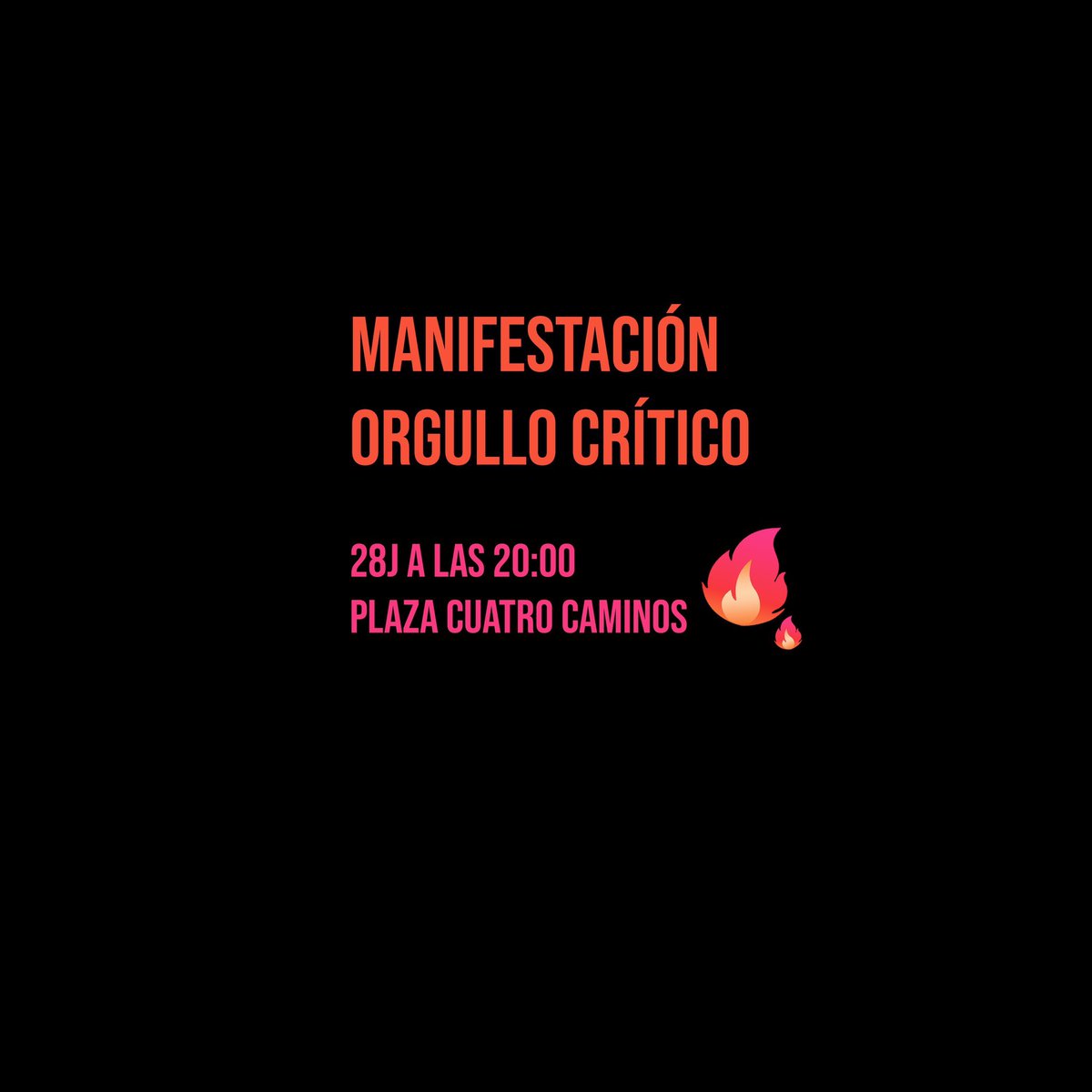 MANIFESTACIÓN
ORGULLO CRÍTICO

28J A LAS 20:00
PLAZA CUATRO CAMINOS